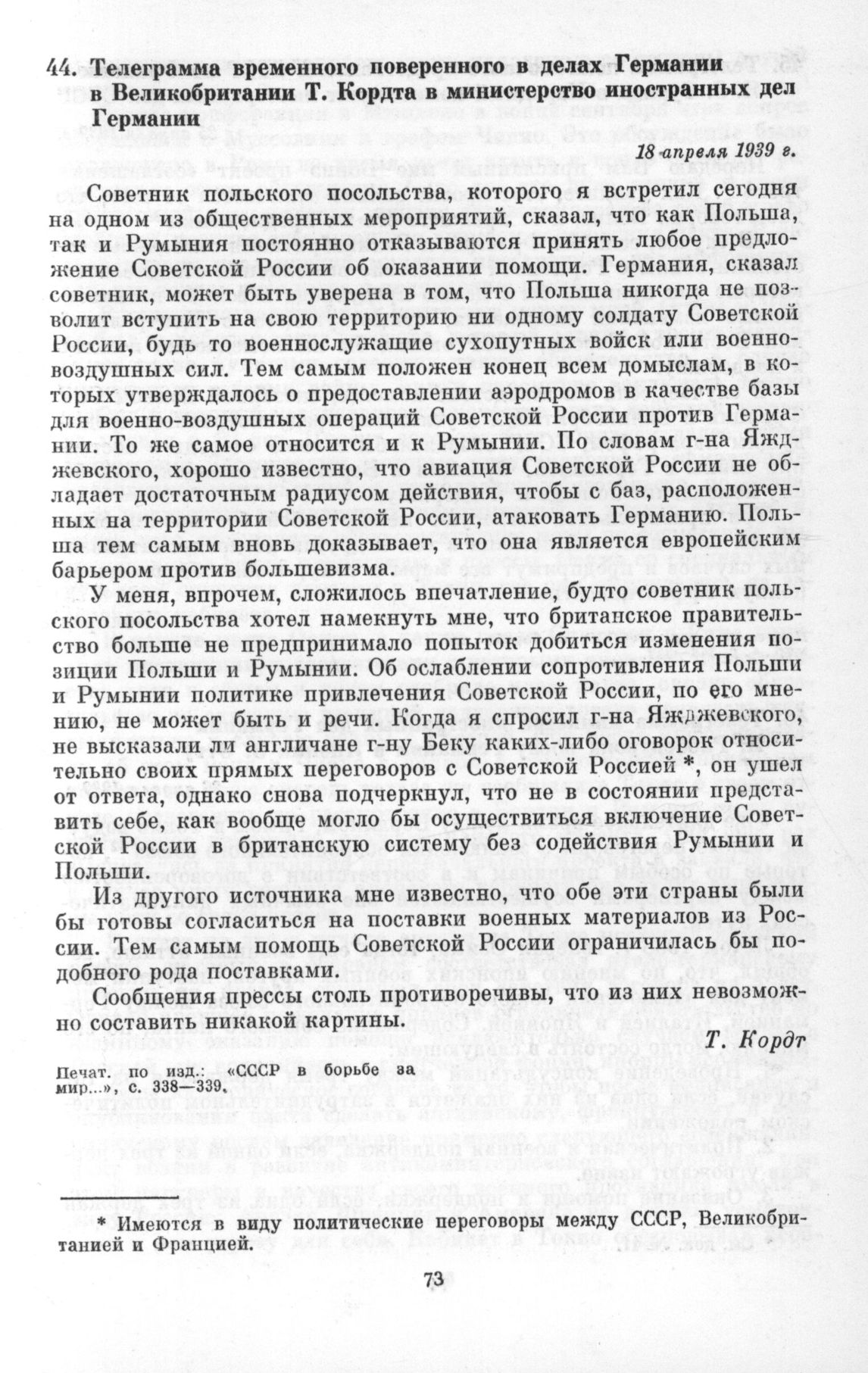 44. Телеграмма временного поверенного в делах Германии в Великобритании Т. Кордта в министерство иностранных дел Германии

18 апреля 1939 г.

Советник польского посольства, которого я встретил сегодня на одном из общественных мероприятий, сказал, что как Польша, так и Румыния постоянно отказываются принять любое предложение Советской России об оказании помощи. Германия, сказал советник, может быть уверена в том, что Польша никогда не позволит вступить на свою территорию ни одному солдату Советской России, будь то военнослужащие сухопутных войск или военно-воздушных сил. Тем самым положен конец всем домыслам, в которых утверждалось о предоставлении аэродромов в качестве базы для военно-воздушных операций Советской России против Германии. То же самое относится и к Румынии. По словам г-на Яжджевского, хорошо известно, что авиация Советской России не обладает достаточным радиусом действия, чтобы с баз, расположенных на территории Советской России, атаковать Германию. Польша тем самым вновь доказывает, что она является европейским барьером против большевизма.

У меня, впрочем, сложилось впечатление, будто советник польского посольства хотел намекнуть мне, что британское правительство больше не предпринимало попыток добиться изменения позиции Польши и Румынии. Об ослаблении сопротивления Польши и Румынии политике привлечения Советской России, по его мнению, не может быть и речи. Когда я спросил г-на Яжджевского, не высказали ли англичане г-ну Беку каких-либо оговорок относительно своих прямых переговоров с Советской Россией *, он ушел от ответа, однако снова подчеркнул, что не в состоянии представить себе, как вообще могло бы осуществиться включение Советской России в британскую систему без содействия Румынии и Польши.

Из другого источника мне известно, что обе эти страны были бы готовы согласиться на поставки военных материалов из России. Тем самым помощь Советской России ограничилась бы подобного рода поставками.

Сообщения прессы столь противоречивы, что из них невозможно составить никакой картины.

Т. Кордт

Печат. по изд.: «СССР в борьбе за мир...», с. 338—339.

* Имеются в виду политические переговоры между СССР, Великобританией и Францией.

73